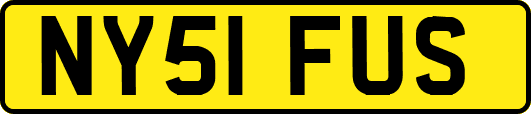 NY51 FUS